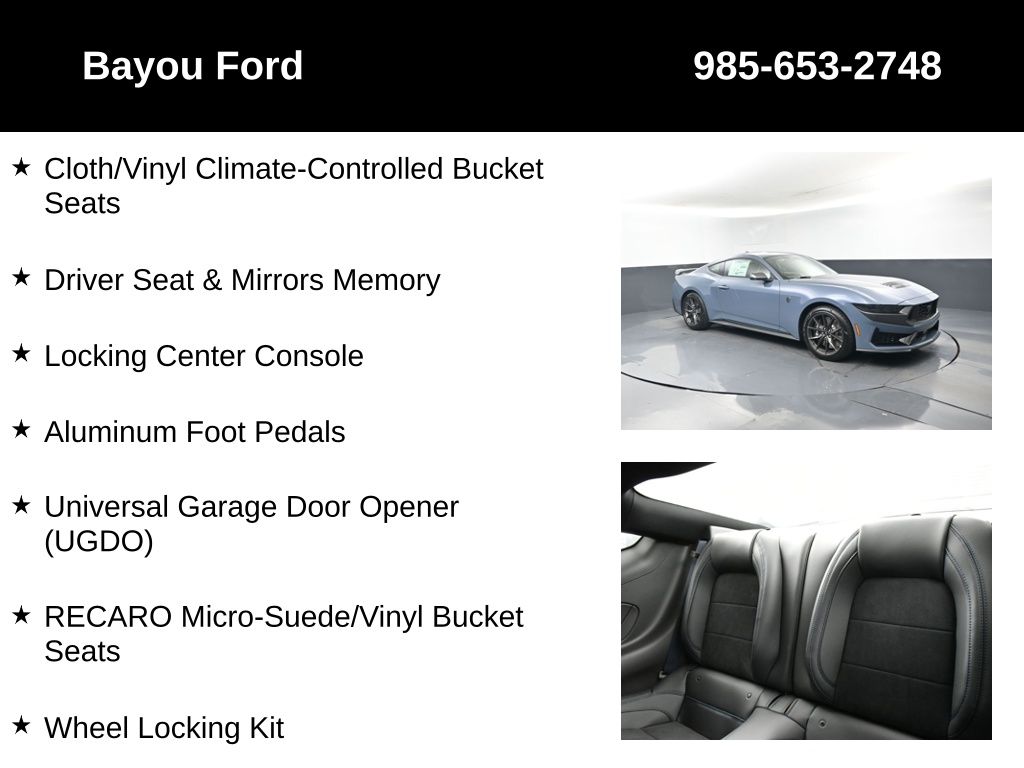 Bayou Ford 985-653-2748

★ Cloth/Vinyl Climate-Controlled Bucket Seats

★ Driver Seat & Mirrors Memory

★ Locking Center Console

★ Aluminum Foot Pedals

★ Universal Garage Door Opener (UGDO)

★ RECARO Micro-Suede/Vinyl Bucket Seats

★ Wheel Locking Kit